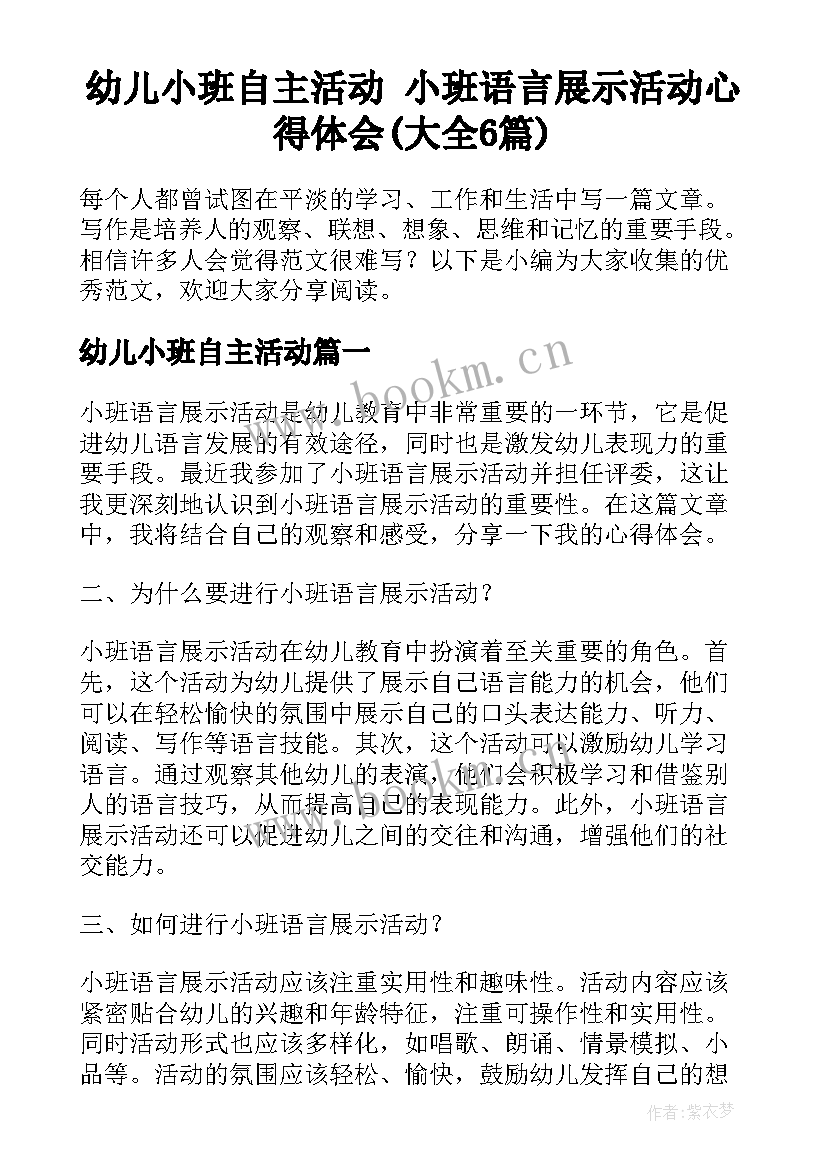 幼儿小班自主活动 小班语言展示活动心得体会(大全6篇)

每个人都曾试图在平淡的学习、工作和生活中写一篇文章。写作是培养人的观察、联想、想象、思维和记忆的重要手段。相信许多人会觉得范文很难写？以下是小编为大家收集的优秀范文，欢迎大家分享阅读。

幼儿小班自主活动篇一

www.bookm.cn

小班语言展示活动是幼儿教育中非常重要的一环节，它是促进幼儿语言发展的有效途径，同时也是激发幼儿表现力的重要手段。最近我参加了小班语言展示活动并担任评委，这让我更深刻地认识到小班语言展示活动的重要性。在这篇文章中，我将结合自己的观察和感受，分享一下我的心得体会。

二、为什么要进行小班语言展示活动？

小班语言展示活动在幼儿教育中扮演着至关重要的角色。首先，这个活动为幼儿提供了展示自己语言能力的机会，他们可以在轻松愉快的氛围中展示自己的口头表达能力、听力、阅读、写作等语言技能。其次，这个活动可以激励幼儿学习语言。通过观察其他幼儿的表演，他们会积极学习和借鉴别人的语言技巧，从而提高自己的表现能力。此外，小班语言展示活动还可以促进幼儿之间的交往和沟通，增强他们的社交能力。

三、如何进行小班语言展示活动？

小班语言展示活动应该注重实用性和趣味性。活动内容应该紧密贴合幼儿的兴趣和年龄特征，注重可操作性和实用性。同时活动形式也应该多样化，如唱歌、朗诵、情景模拟、小品等。活动的氛围应该轻松、愉快，鼓励幼儿发挥自己的想

作者：紫衣梦